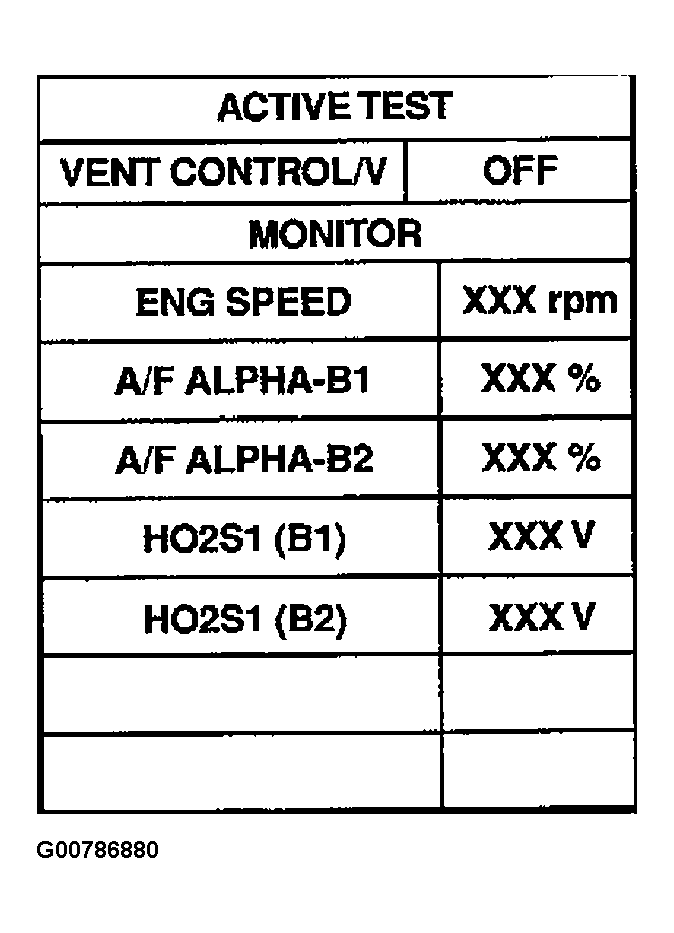 | ACTIVE TEST | |
|---|---|
| VENT CONTROL/V | OFF |
| MONITOR | |
| ENG SPEED | XXX rpm |
| A/F ALPHA-B1 | XXX % |
| A/F ALPHA-B2 | XXX % |
| HO2S1 (B1) | XXX V |
| HO2S1 (B2) | XXX V |
| | |
| | |

G00786880